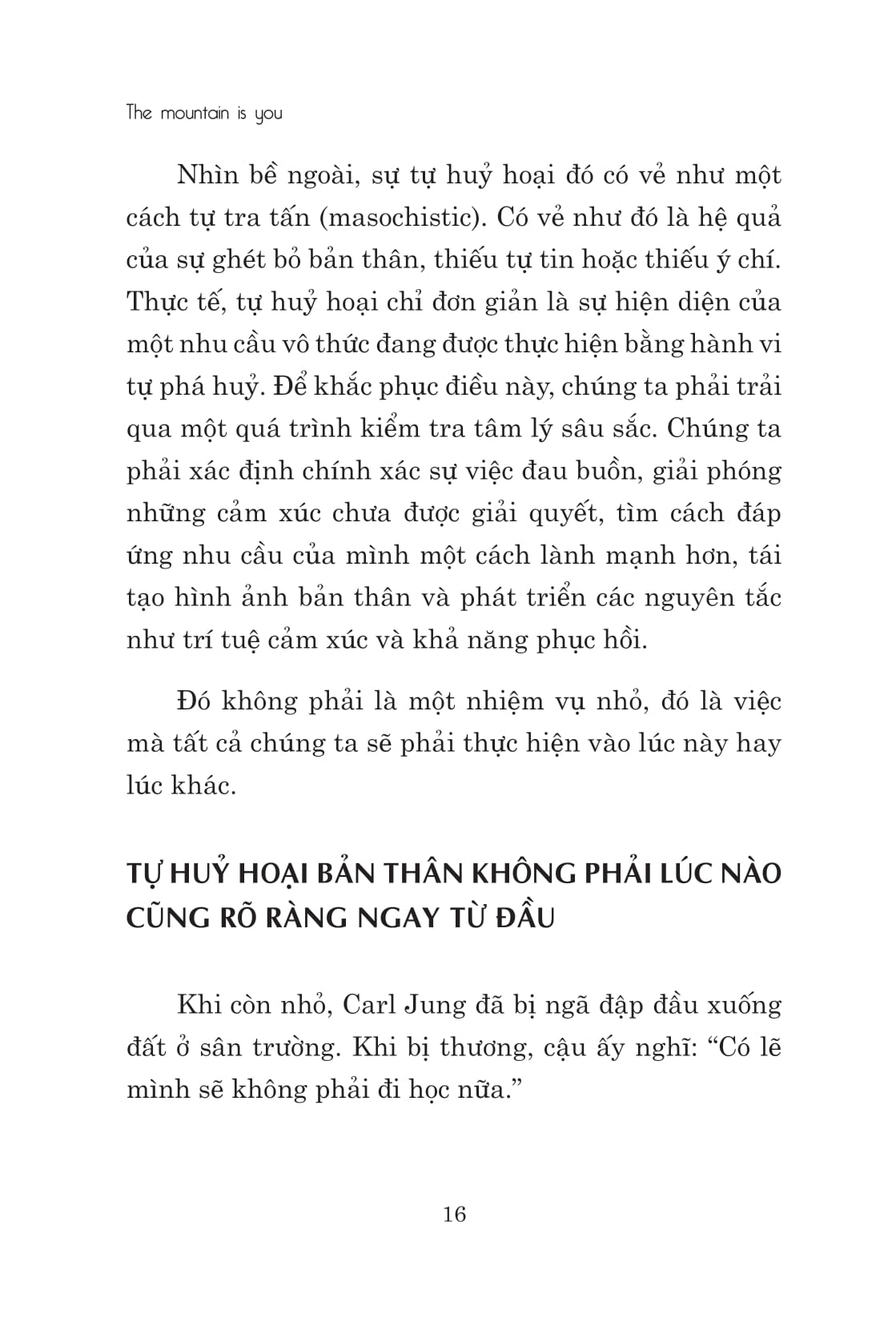 The mountain is you

Nhìn bề ngoài, sự tự huỷ hoại đó có vẻ như một cách tự tra tấn (masochistic). Có vẻ như đó là hệ quả của sự ghét bỏ bản thân, thiếu tự tin hoặc thiếu ý chí. Thực tế, tự huỷ hoại chỉ đơn giản là sự hiện diện của một nhu cầu vô thức đang được thực hiện bằng hành vi tự phá huỷ. Để khắc phục điều này, chúng ta phải trải qua một quá trình kiểm tra tâm lý sâu sắc. Chúng ta phải xác định chính xác sự việc đau buồn, giải phóng những cảm xúc chưa được giải quyết, tìm cách đáp ứng nhu cầu của mình một cách lành mạnh hơn, tái tạo hình ảnh bản thân và phát triển các nguyên tắc như trí tuệ cảm xúc và khả năng phục hồi.

Đó không phải là một nhiệm vụ nhỏ, đó là việc mà tất cả chúng ta sẽ phải thực hiện vào lúc này hay lúc khác.

TỰ HUỶ HOẠI BẢN THÂN KHÔNG PHẢI LÚC NÀO CŨNG RÕ RÀNG NGAY TỪ ĐẦU

Khi còn nhỏ, Carl Jung đã bị ngã đập đầu xuống đất ở sân trường. Khi bị thương, cậu ấy nghĩ: “Có lẽ mình sẽ không phải đi học nữa.”

16